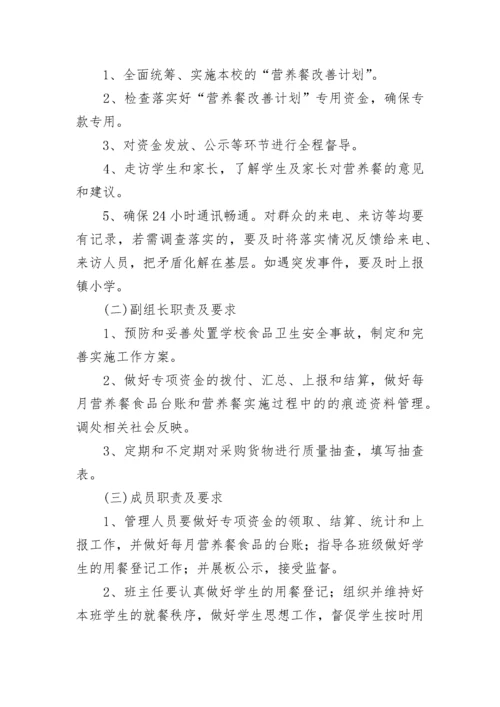 1、全面统筹、实施本校的“营养餐改善计划”。

2、检查落实好“营养餐改善计划”专用资金，确保专款专用。

3、对资金发放、公示等环节进行全程督导。

4、走访学生和家长，了解学生及家长对营养餐的意见和建议。

5、确保24小时通讯畅通。对群众的来电、来访等均要有记录，若需调查落实的，要及时将落实情况反馈给来电、来访人员，把矛盾化解在基层。如遇突发事件，要及时上报镇小学。

(二)副组长职责及要求

1、预防和妥善处置学校食品卫生安全事故，制定和完善实施工作方案。

2、做好专项资金的拨付、汇总、上报和结算，做好每月营养餐食品台账和营养餐实施过程中的的痕迹资料管理。调处相关社会反映。

3、定期和不定期对采购货物进行质量抽查，填写抽查表。

(三)成员职责及要求

1、管理人员要做好专项资金的领取、结算、统计和上报工作，并做好每月营养餐食品的台账；指导各班级做好学生的用餐登记工作；并展板公示，接受监督。

2、班主任要认真做好学生的用餐登记；组织并维持好本班学生的就餐秩序，做好学生思想工作，督促学生按时用